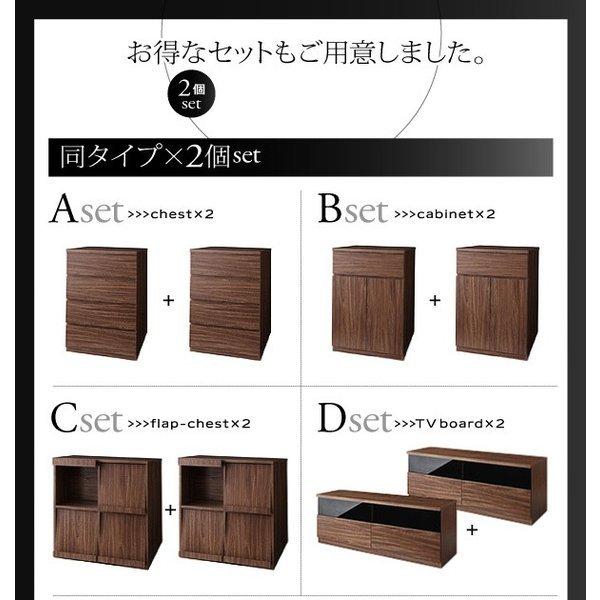 お得なセットもご用意しました。

2個
set

同タイプ×2個set

Aset >>>chest×2

+

Bset >>>cabinet×2

+

Cset >>>flap-chest×2

+

Dset >>>TV board×2

+